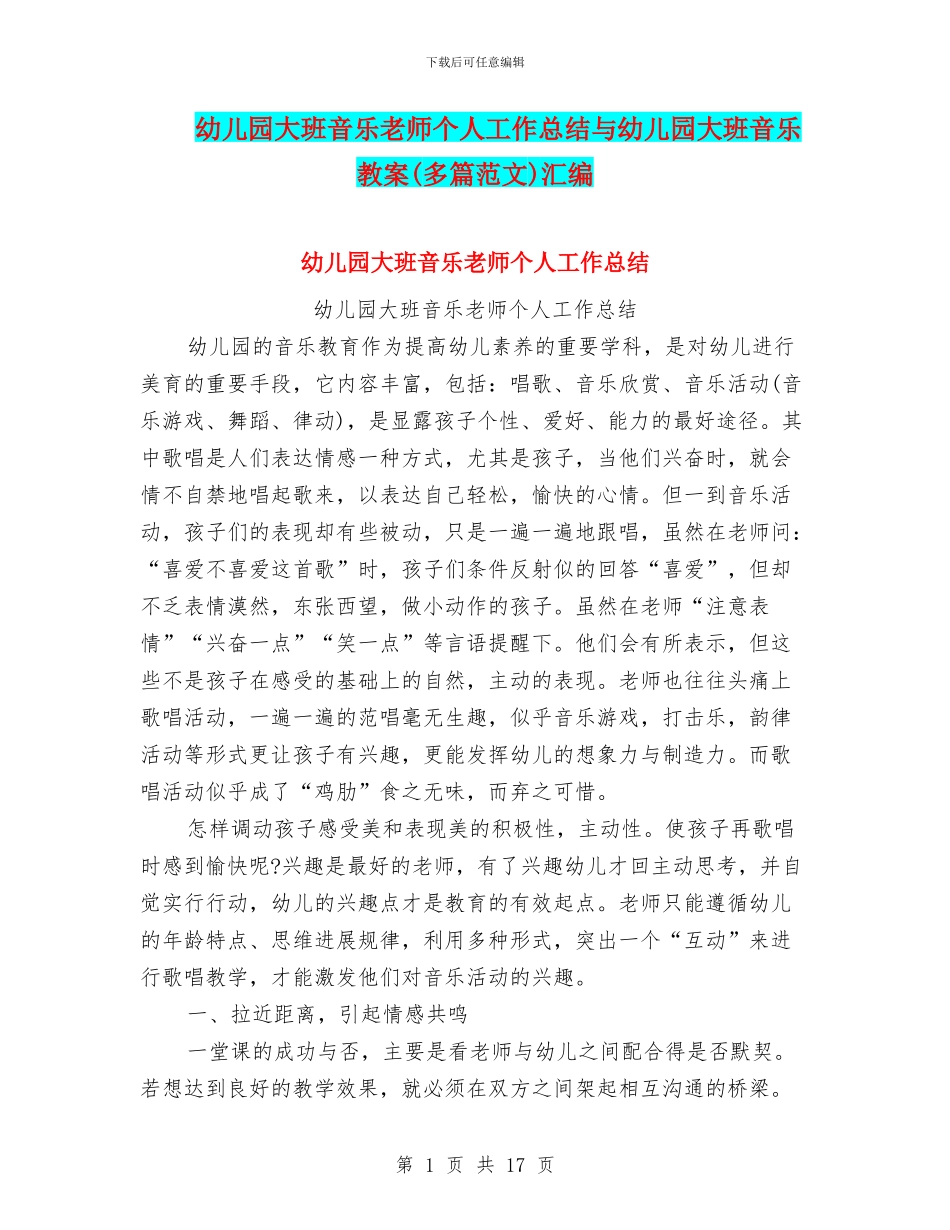 下载后可任意编辑

幼儿园大班音乐老师个人工作总结与幼儿园大班音乐教案(多篇范文)汇编

幼儿园大班音乐老师个人工作总结

幼儿园大班音乐老师个人工作总结

幼儿园的音乐教育作为提高幼儿素养的重要学科，是对幼儿进行美育的重要手段，它内容丰富，包括：唱歌、音乐欣赏、音乐活动(音乐游戏、舞蹈、律动)，是显露孩子个性、爱好、能力的最好途径。其中歌唱是人们表达情感一种方式，尤其是孩子，当他们兴奋时，就会情不自禁地唱起歌来，以表达自己轻松，愉快的心情。但一到音乐活动，孩子们的表现却有些被动，只是一遍一遍地跟唱，虽然在老师问：“喜爱不喜爱这首歌”时，孩子们条件反射似的回答“喜爱”，但却不乏表情漠然，东张西望，做小动作的孩子。虽然在老师“注意表情”“兴奋一点”“笑一点”等言语提醒下。他们会有所表示，但这些不是孩子在感受的基础上的自然，主动的表现。老师也往往头痛上歌唱活动，一遍一遍的范唱毫无生趣，似乎音乐游戏，打击乐，韵律活动等形式更让孩子有兴趣，更能发挥幼儿的想象力与制造力。而歌唱活动似乎成了“鸡肋”食之无味，而弃之可惜。

怎样调动孩子感受美和表现美的积极性，主动性。使孩子再歌唱时感到愉快呢?兴趣是最好的老师，有了兴趣幼儿才回主动思考，并自觉实行行动，幼儿的兴趣点才是教育的有效起点。老师只能遵循幼儿的年龄特点、思维进展规律，利用多种形式，突出一个“互动”来进行歌唱教学，才能激发他们对音乐活动的兴趣。

一、拉近距离，引起情感共鸣

一堂课的成功与否，主要是看老师与幼儿之间配合得是否默契。若想达到良好的教学效果，就必须在双方之间架起相互沟通的桥梁。

第 1 页 共 17 页